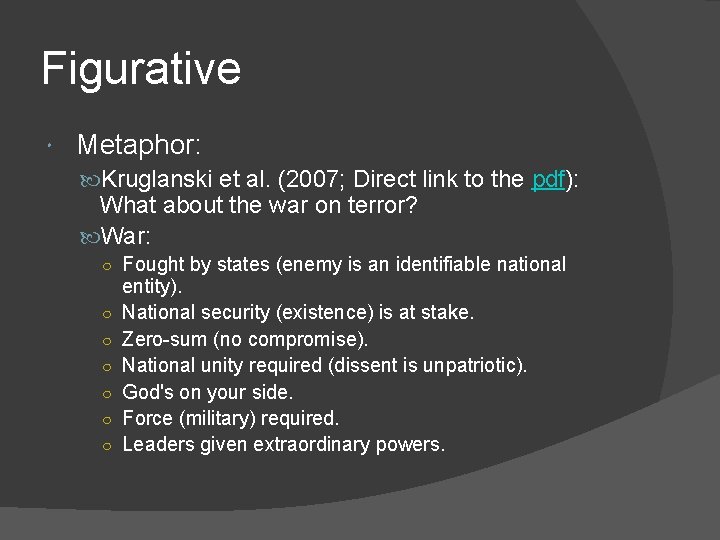 Figurative

Metaphor:

Kruglanski et al. (2007; Direct link to the pdf): What about the war on terror?

War:

Fought by states (enemy is an identifiable national entity).

National security (existence) is at stake.

Zero-sum (no compromise).

National unity required (dissent is unpatriotic).

God's on your side.

Force (military) required.

Leaders given extraordinary powers.